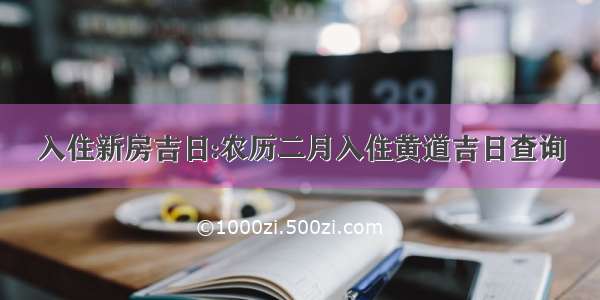 11 38

入住新房吉日:农历二月入住黄道吉日查询

©1000zi.500zi.com